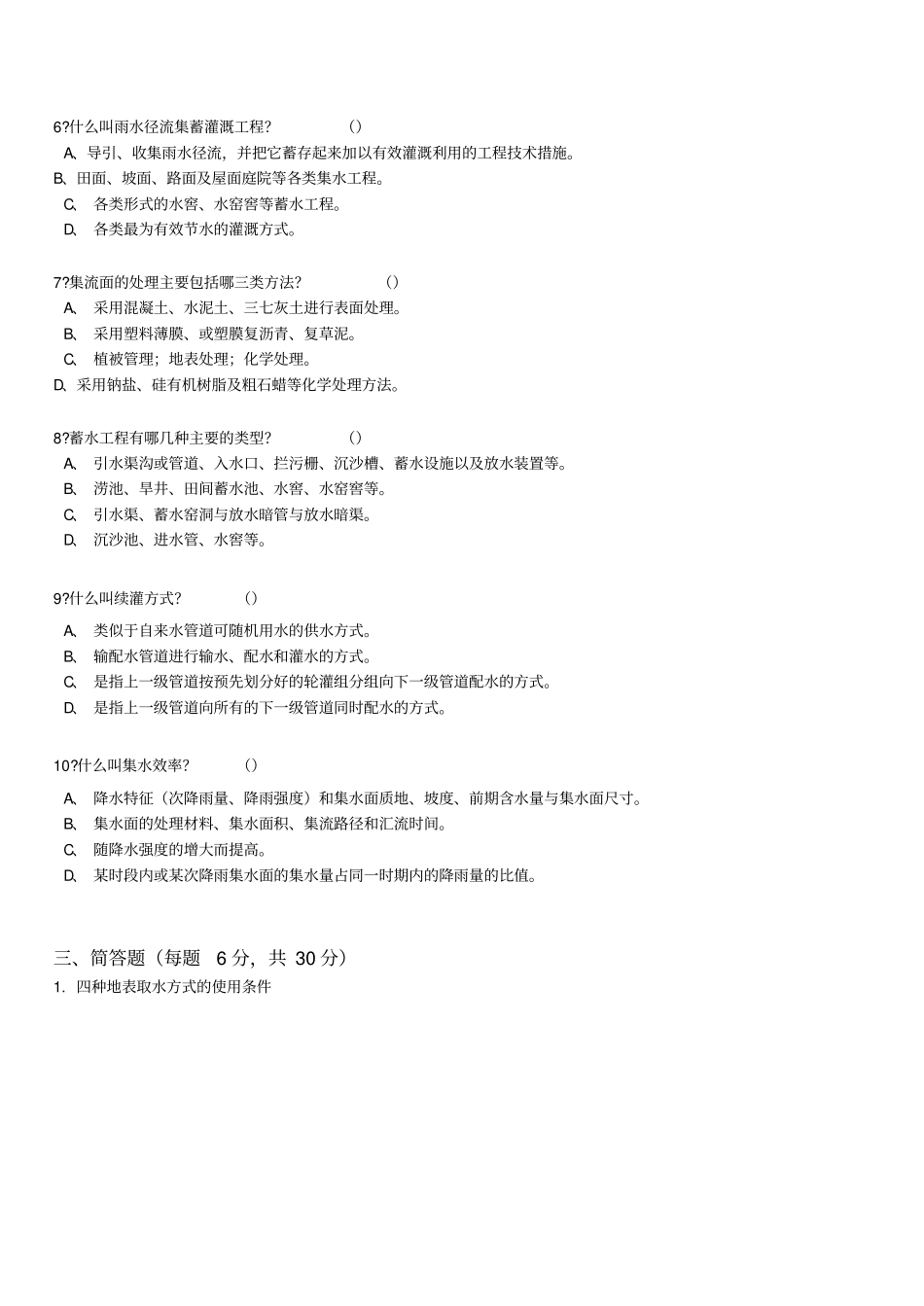 6?什么叫雨水径流集蓄灌溉工程？　　()

A、导引、收集雨水径流，并把它蓄存起来加以有效灌溉利用的工程技术措施。

B、田面、坡面、路面及屋面庭院等各类集水工程。

C、各类形式的水窖、水窑窖等蓄水工程。

D、各类最为有效节水的灌溉方式。

7?集流面的处理主要包括哪三类方法？　　()

A、采用混凝土、水泥土、三七灰土进行表面处理。

B、采用塑料薄膜、或塑膜复沥青、复草泥。

C、植被管理；地表处理；化学处理。

D、采用钠盐、硅有机树脂及粗石蜡等化学处理方法。

8?蓄水工程有哪几种主要的类型？　　()

A、引水渠沟或管道、入水口、拦污栅、沉沙槽、蓄水设施以及放水装置等。

B、涝池、旱井、田间蓄水池、水窖、水窑窖等。

C、引水渠、蓄水窑洞与放水暗管与放水暗渠。

D、沉沙池、进水管、水窖等。

9?什么叫续灌方式？　　()

A、类似于自来水管道可随机用水的供水方式。

B、输配水管道进行输水、配水和灌水的方式。

C、是指上一级管道按预先划分好的轮灌组分组向下一级管道配水的方式。

D、是指上一级管道向所有的下一级管道同时配水的方式。

10?什么叫集水效率？　　()

A、降水特征（次降雨量、降雨强度）和集水面质地、坡度、前期含水量与集水面尺寸。

B、集水面的处理材料、集水面积、集流路径和汇流时间。

C、随降水强度的增大而提高。

D、某时段内或某次降雨集水面的集水量占同一时期内的降雨量的比值。

三、简答题（每题 6 分，共 30 分）

1. 四种地表取水方式的使用条件